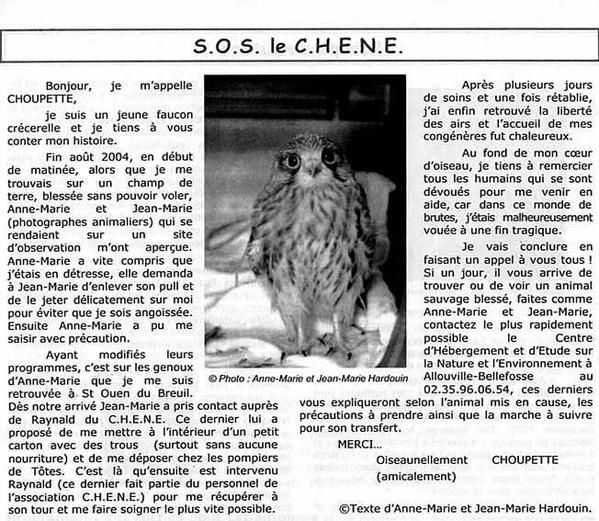 S.O.S. le C.H.E.N.E.

Bonjour, je m'appelle CHOUPETTE,

je suis un jeune faucon crécerelle et je tiens à vous conter mon histoire.

Fin août 2004, en début de matinée, alors que je me trouvais sur un champ de terre, blessée sans pouvoir voler, Anne-Marie et Jean-Marie (photographes animaliers) qui se rendaient sur un site d'observation m'ont aperçue. Anne-Marie a vite compris que j'étais en détresse, elle demanda à Jean-Marie d'enlever son pull et de le jeter délicatement sur moi pour éviter que je sois angoissée. Ensuite Anne-Marie a pu me saisir avec précaution.

Ayant modifiés leurs programmes, c'est sur les genoux d'Anne-Marie que je me suis retrouvée à St Ouen du Breuil. Dès notre arrivé Jean-Marie a pris contact auprès de Raynald du C.H.E.N.E. Ce dernier lui a proposé de me mettre à l'intérieur d'un petit carton avec des trous (surtout sans aucune nourriture) et de me déposer chez les pompiers de Tôtes. C'est là qu'ensuite est intervenu Raynald (ce dernier fait partie du personnel de l'association C.H.E.N.E.) pour me récupérer à son tour et me faire soigner le plus vite possible.

© Photo : Anne-Marie et Jean-Marie Hardouin

Après plusieurs jours de soins et une fois rétablie, j'ai enfin retrouvé la liberté des airs et l'accueil de mes congénères fut chaleureux.

Au fond de mon cœur d'oiseau, je tiens à remercier tous les humains qui se sont dévoués pour me venir en aide, car dans ce monde de brutes, j'étais malheureusement vouée à une fin tragique.

Je vais conclure en faisant un appel à vous tous ! Si un jour, il vous arrive de trouver ou de voir un animal sauvage blessé, faites comme Anne-Marie et Jean-Marie, contactez le plus rapidement possible le Centre d'Hébergement et d'Etude sur la Nature et l'Environnement à Allouville-Bellefosse au 02.35.96.06.54, ces derniers vous expliqueront selon l'animal mis en cause, les précautions à prendre ainsi que la marche à suivre pour son transfert.

MERCI...

Oiseaunellement CHOUPETTE
(amicalement)

©Texte d'Anne-Marie et Jean-Marie Hardouin.